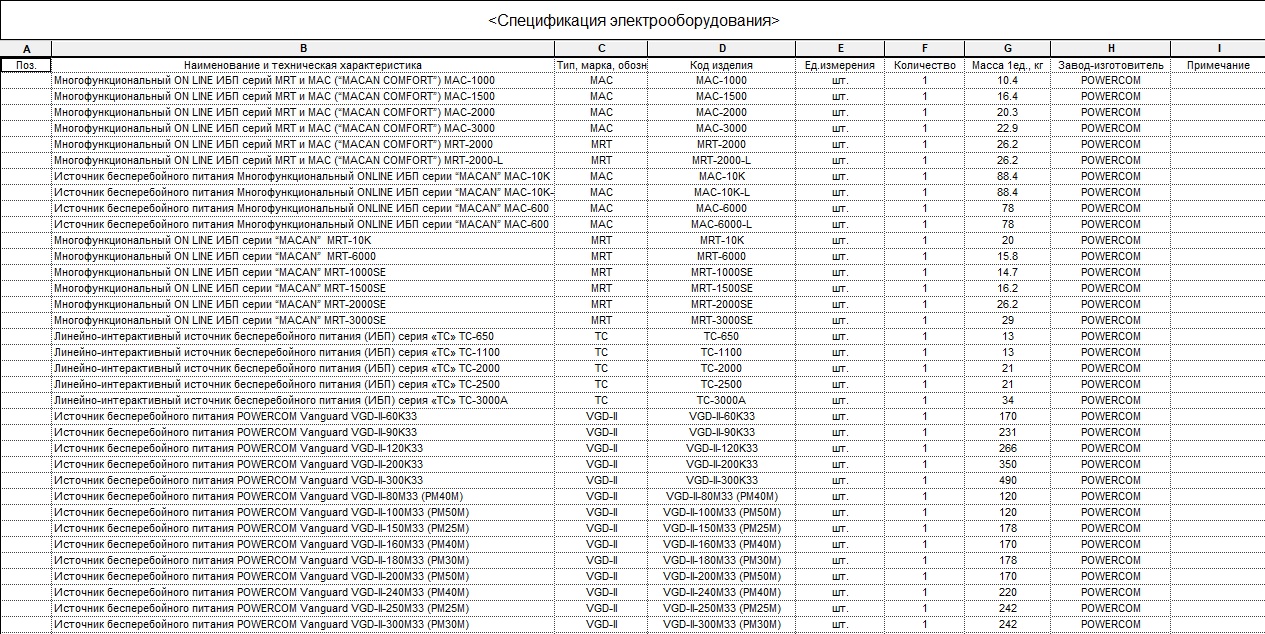 <Спецификация электрооборудования>

| A | B | C | D | E | F | G | H | I |
|---|---|---|---|---|---|---|---|---|
| Поз. | Наименование и техническая характеристика | Тип, марка, обозн | Код изделия | Ед.измерения | Количество | Масса 1ед., кг | Завод-изготовитель | Примечание |
| | Многофункциональный ON LINE ИБП серий MRT и MAC ("MACAN COMFORT") MAC-1000 | MAC | MAC-1000 | шт. | 1 | 10.4 | POWERCOM | |
| | Многофункциональный ON LINE ИБП серий MRT и MAC ("MACAN COMFORT") MAC-1500 | MAC | MAC-1500 | шт. | 1 | 16.4 | POWERCOM | |
| | Многофункциональный ON LINE ИБП серий MRT и MAC ("MACAN COMFORT") MAC-2000 | MAC | MAC-2000 | шт. | 1 | 20.3 | POWERCOM | |
| | Многофункциональный ON LINE ИБП серий MRT и MAC ("MACAN COMFORT") MAC-3000 | MAC | MAC-3000 | шт. | 1 | 22.9 | POWERCOM | |
| | Многофункциональный ON LINE ИБП серий MRT и MAC ("MACAN COMFORT") MRT-2000 | MRT | MRT-2000 | шт. | 1 | 26.2 | POWERCOM | |
| | Многофункциональный ON LINE ИБП серий MRT и MAC ("MACAN COMFORT") MRT-2000-L | MRT | MRT-2000-L | шт. | 1 | 26.2 | POWERCOM | |
| | Источник бесперебойного питания Многофункциональный ONLINE ИБП серии "MACAN" MAC-10K | MAC | MAC-10K | шт. | 1 | 88.4 | POWERCOM | |
| | Источник бесперебойного питания Многофункциональный ONLINE ИБП серии "MACAN" MAC-10K- | MAC | MAC-10K-L | шт. | 1 | 88.4 | POWERCOM | |
| | Источник бесперебойного питания Многофункциональный ONLINE ИБП серии "MACAN" MAC-600 | MAC | MAC-6000 | шт. | 1 | 78 | POWERCOM | |
| | Источник бесперебойного питания Многофункциональный ONLINE ИБП серии "MACAN" MAC-600 | MAC | MAC-6000-L | шт. | 1 | 78 | POWERCOM | |
| | Многофункциональный ON LINE ИБП серии "MACAN" MRT-10K | MRT | MRT-10K | шт. | 1 | 20 | POWERCOM | |
| | Многофункциональный ON LINE ИБП серии "MACAN" MRT-6000 | MRT | MRT-6000 | шт. | 1 | 15.8 | POWERCOM | |
| | Многофункциональный ON LINE ИБП серии "MACAN" MRT-1000SE | MRT | MRT-1000SE | шт. | 1 | 14.7 | POWERCOM | |
| | Многофункциональный ON LINE ИБП серии "MACAN" MRT-1500SE | MRT | MRT-1500SE | шт. | 1 | 16.2 | POWERCOM | |
| | Многофункциональный ON LINE ИБП серии "MACAN" MRT-2000SE | MRT | MRT-2000SE | шт. | 1 | 26.2 | POWERCOM | |
| | Многофункциональный ON LINE ИБП серии "MACAN" MRT-3000SE | MRT | MRT-3000SE | шт. | 1 | 29 | POWERCOM | |
| | Линейно-интерактивный источник бесперебойного питания (ИБП) серия «TC» TC-650 | TC | TC-650 | шт. | 1 | 13 | POWERCOM | |
| | Линейно-интерактивный источник бесперебойного питания (ИБП) серия «TC» TC-1100 | TC | TC-1100 | шт. | 1 | 13 | POWERCOM | |
| | Линейно-интерактивный источник бесперебойного питания (ИБП) серия «TC» TC-2000 | TC | TC-2000 | шт. | 1 | 21 | POWERCOM | |
| | Линейно-интерактивный источник бесперебойного питания (ИБП) серия «TC» TC-2500 | TC | TC-2500 | шт. | 1 | 21 | POWERCOM | |
| | Линейно-интерактивный источник бесперебойного питания (ИБП) серия «TC» TC-3000A | TC | TC-3000A | шт. | 1 | 34 | POWERCOM | |
| | Источник бесперебойного питания POWERCOM Vanguard VGD-II-60K33 | VGD-II | VGD-II-60K33 | шт. | 1 | 170 | POWERCOM | |
| | Источник бесперебойного питания POWERCOM Vanguard VGD-II-90K33 | VGD-II | VGD-II-90K33 | шт. | 1 | 231 | POWERCOM | |
| | Источник бесперебойного питания POWERCOM Vanguard VGD-II-120K33 | VGD-II | VGD-II-120K33 | шт. | 1 | 266 | POWERCOM | |
| | Источник бесперебойного питания POWERCOM Vanguard VGD-II-200K33 | VGD-II | VGD-II-200K33 | шт. | 1 | 350 | POWERCOM | |
| | Источник бесперебойного питания POWERCOM Vanguard VGD-II-300K33 | VGD-II | VGD-II-300K33 | шт. | 1 | 490 | POWERCOM | |
| | Источник бесперебойного питания POWERCOM Vanguard VGD-II-80M33 (PM40M) | VGD-II | VGD-II-80M33 (PM40M) | шт. | 1 | 120 | POWERCOM | |
| | Источник бесперебойного питания POWERCOM Vanguard VGD-II-100M33 (PM50M) | VGD-II | VGD-II-100M33 (PM50M) | шт. | 1 | 120 | POWERCOM | |
| | Источник бесперебойного питания POWERCOM Vanguard VGD-II-150M33 (PM25M) | VGD-II | VGD-II-150M33 (PM25M) | шт. | 1 | 178 | POWERCOM | |
| | Источник бесперебойного питания POWERCOM Vanguard VGD-II-160M33 (PM40M) | VGD-II | VGD-II-160M33 (PM40M) | шт. | 1 | 170 | POWERCOM | |
| | Источник бесперебойного питания POWERCOM Vanguard VGD-II-180M33 (PM30M) | VGD-II | VGD-II-180M33 (PM30M) | шт. | 1 | 178 | POWERCOM | |
| | Источник бесперебойного питания POWERCOM Vanguard VGD-II-200M33 (PM50M) | VGD-II | VGD-II-200M33 (PM50M) | шт. | 1 | 170 | POWERCOM | |
| | Источник бесперебойного питания POWERCOM Vanguard VGD-II-240M33 (PM40M) | VGD-II | VGD-II-240M33 (PM40M) | шт. | 1 | 220 | POWERCOM | |
| | Источник бесперебойного питания POWERCOM Vanguard VGD-II-250M33 (PM25M) | VGD-II | VGD-II-250M33 (PM25M) | шт. | 1 | 242 | POWERCOM | |
| | Источник бесперебойного питания POWERCOM Vanguard VGD-II-300M33 (PM30M) | VGD-II | VGD-II-300M33 (PM30M) | шт. | 1 | 242 | POWERCOM | |